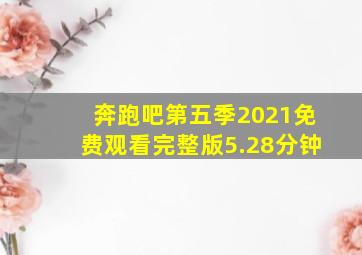 奔跑吧第五季2021免费观看完整版5.28分钟